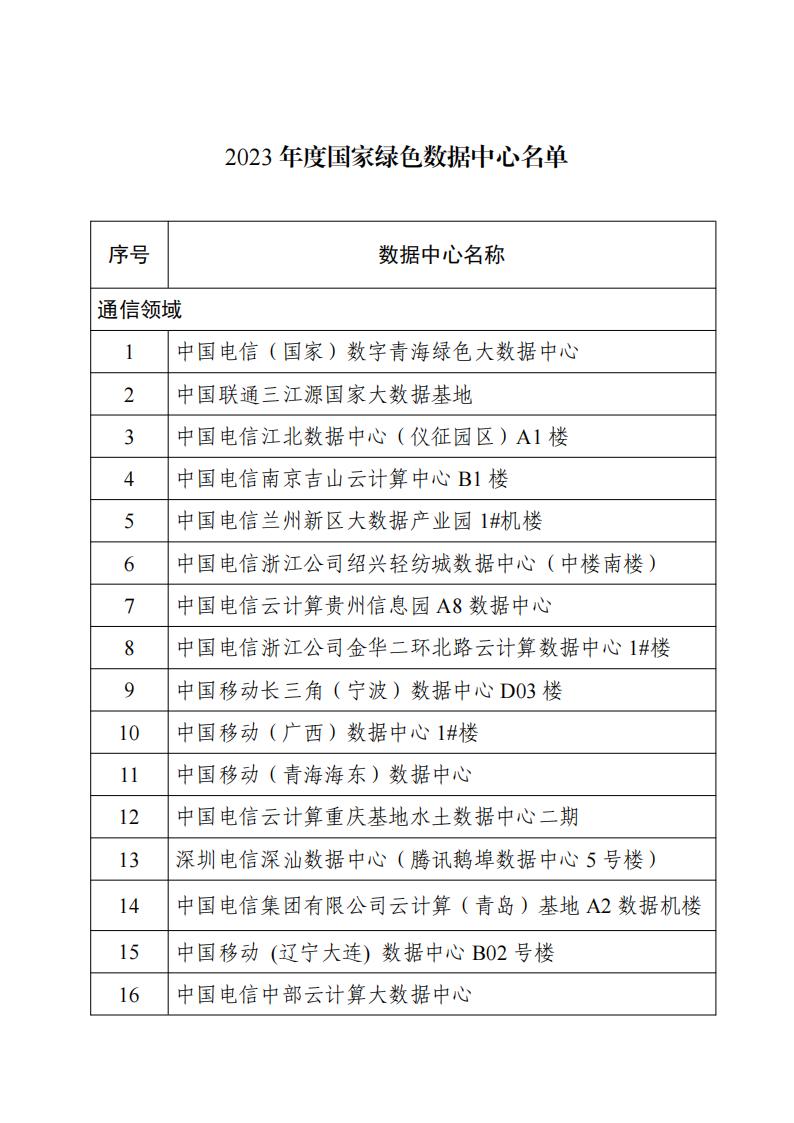 2023 年度国家绿色数据中心名单

| 序号 | 数据中心名称 |
|---|---|
| 通信领域 | |
| 1 | 中国电信（国家）数字青海绿色大数据中心 |
| 2 | 中国联通三江源国家大数据基地 |
| 3 | 中国电信江北数据中心（仪征园区）A1 楼 |
| 4 | 中国电信南京吉山云计算中心 B1 楼 |
| 5 | 中国电信兰州新区大数据产业园 1#机楼 |
| 6 | 中国电信浙江公司绍兴轻纺城数据中心（中楼南楼） |
| 7 | 中国电信云计算贵州信息园 A8 数据中心 |
| 8 | 中国电信浙江公司金华二环北路云计算数据中心 1#楼 |
| 9 | 中国移动长三角（宁波）数据中心 D03 楼 |
| 10 | 中国移动（广西）数据中心 1#楼 |
| 11 | 中国移动（青海海东）数据中心 |
| 12 | 中国电信云计算重庆基地水土数据中心二期 |
| 13 | 深圳电信深汕数据中心（腾讯鹅埠数据中心 5 号楼） |
| 14 | 中国电信集团有限公司云计算（青岛）基地 A2 数据机楼 |
| 15 | 中国移动 (辽宁大连) 数据中心 B02 号楼 |
| 16 | 中国电信中部云计算大数据中心 |